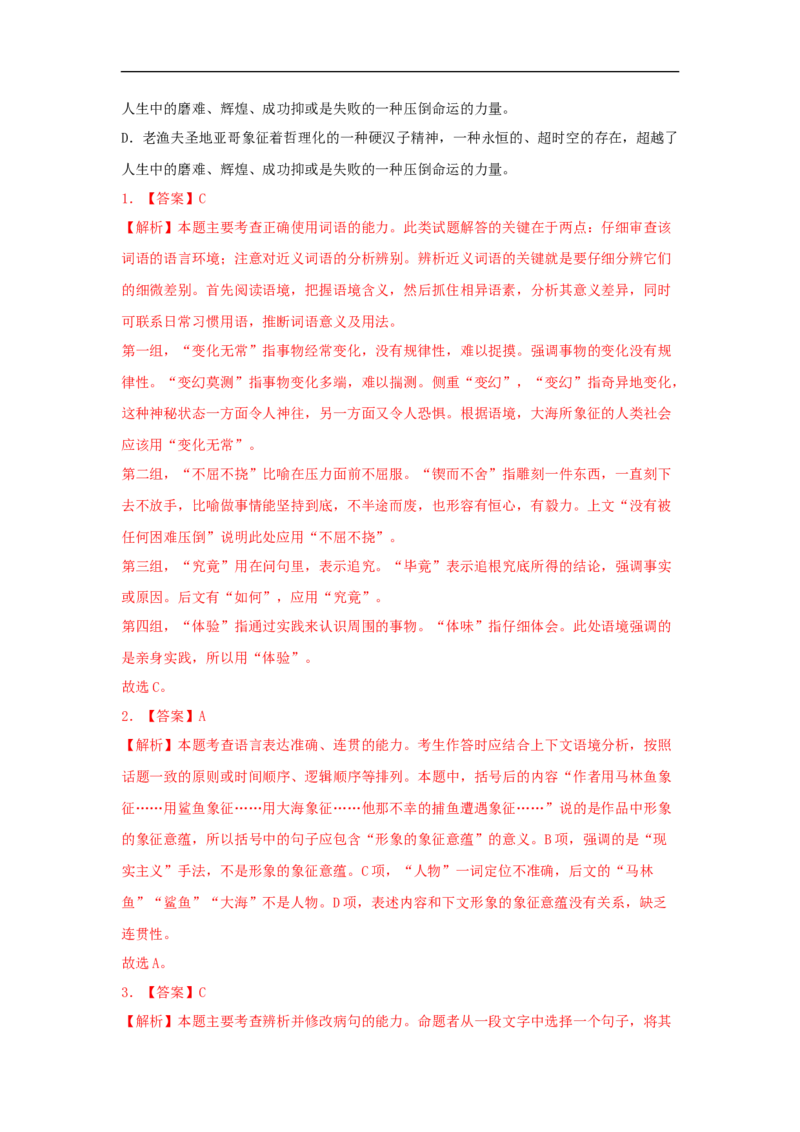 人生中的磨难、辉煌、成功抑或是失败的一种压倒命运的力量。

D.老渔夫圣地亚哥象征着哲理化的一种硬汉子精神，一种永恒的、超时空的存在，超越了人生中的磨难、辉煌、成功抑或是失败的一种压倒命运的力量。

1.【答案】C

【解析】本题主要考查正确使用词语的能力。此类试题解答的关键在于两点：仔细审查该词语的语言环境；注意对近义词语的分析辨别。辨析近义词语的关键就是要仔细分辨它们的细微差别。首先阅读语境，把握语境含义，然后抓住相异语素，分析其意义差异，同时可联系日常习惯用语，推断词语意义及用法。

第一组，“变化无常”指事物经常变化，没有规律性，难以捉摸。强调事物的变化没有规律性。“变幻莫测”指事物变化多端，难以揣测。侧重“变幻”，“变幻”指奇异地变化，这种神秘状态一方面令人神往，另一方面又令人恐惧。根据语境，大海所象征的人类社会应该用“变化无常”。

第二组，“不屈不挠”比喻在压力面前不屈服。“锲而不舍”指雕刻一件东西，一直刻下去不放手，比喻做事情能坚持到底，不半途而废，也形容有恒心，有毅力。上文“没有被任何困难压倒”说明此处应用“不屈不挠”。

第三组，“究竟”用在问句里，表示追究。“毕竟”表示追根究底所得的结论，强调事实或原因。后文有“如何”，应用“究竟”。

第四组，“体验”指通过实践来认识周围的事物。“体味”指仔细体会。此处语境强调的是亲身实践，所以用“体验”。

故选C。

2.【答案】A

【解析】本题考查语言表达准确、连贯的能力。考生作答时应结合上下文语境分析，按照话题一致的原则或时间顺序、逻辑顺序等排列。本题中，括号后的内容“作者用马林鱼象征……用鲨鱼象征……用大海象征……他那不幸的捕鱼遭遇象征……”说的是作品中形象的象征意蕴，所以括号中的句子应包含“形象的象征意蕴”的意义。B项，强调的是“现实主义”手法，不是形象的象征意蕴。C项，“人物”一词定位不准确，后文的“马林鱼”“鲨鱼”“大海”不是人物。D项，表述内容和下文形象的象征意蕴没有关系，缺乏连贯性。

故选A。

3.【答案】C

【解析】本题主要考查辨析并修改病句的能力。命题者从一段文字中选择一个句子，将其